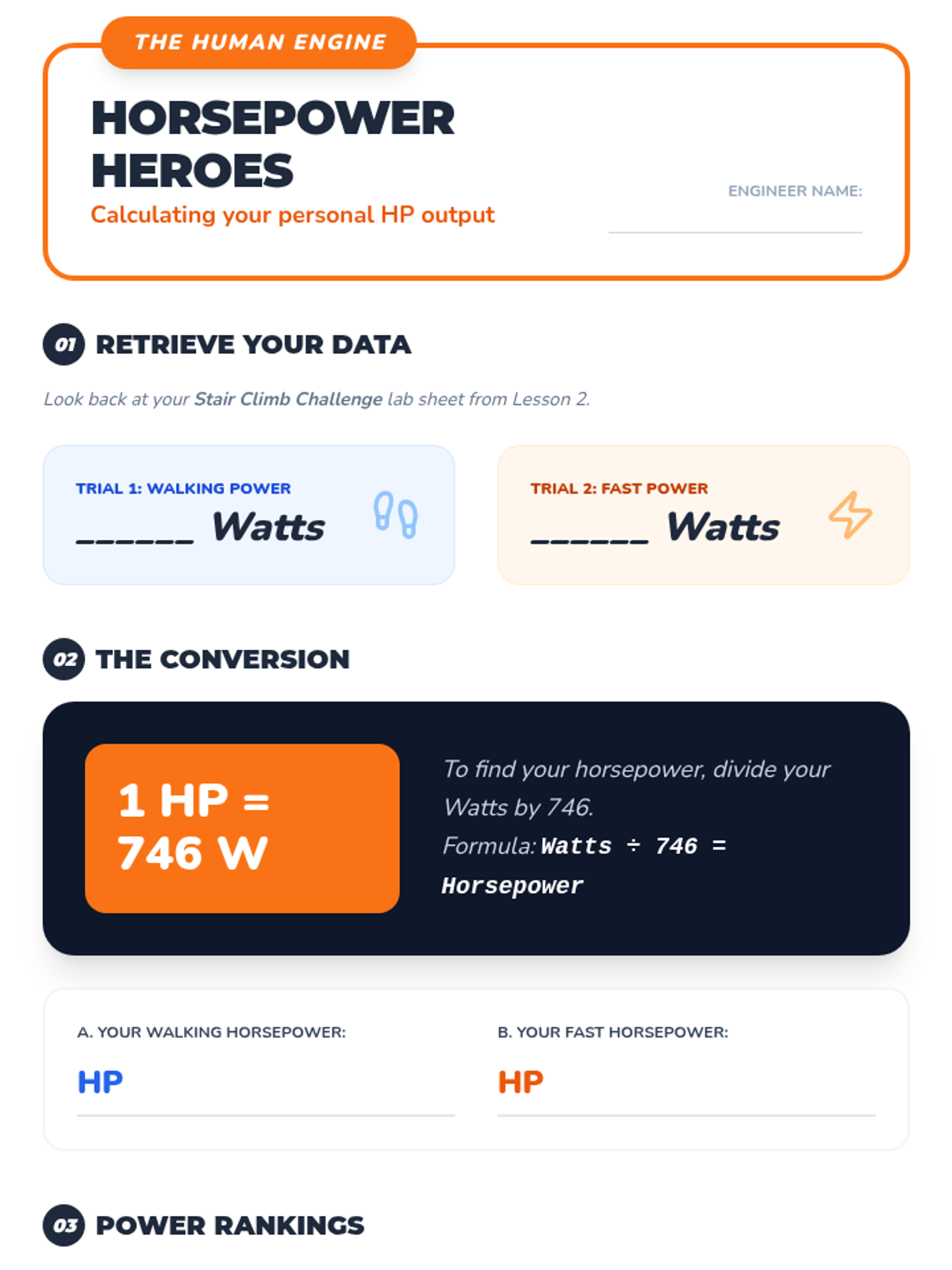 THE HUMAN ENGINE

HORSEPOWER HEROES

Calculating your personal HP output

ENGINEER NAME:

01 RETRIEVE YOUR DATA

Look back at your Stair Climb Challenge lab sheet from Lesson 2.

TRIAL 1: WALKING POWER
______ Watts

TRIAL 2: FAST POWER
______ Watts

02 THE CONVERSION

1 HP = 746 W

To find your horsepower, divide your Watts by 746.
Formula: Watts ÷ 746 = Horsepower

A. YOUR WALKING HORSEPOWER:
HP

B. YOUR FAST HORSEPOWER:
HP

03 POWER RANKINGS